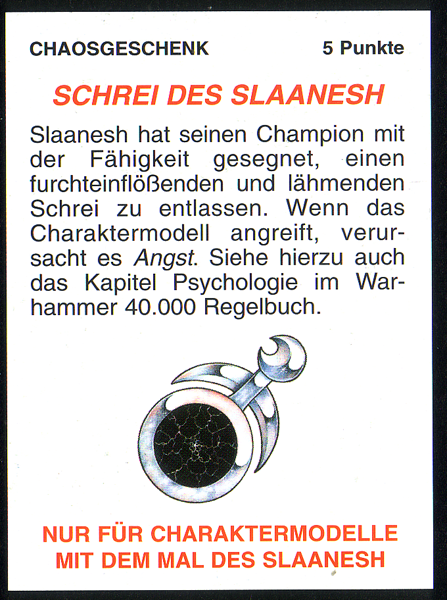 CHAOSGESCHENK 5 Punkte

SCHREI DES SLAANESH

Slaanesh hat seinen Champion mit der Fähigkeit gesegnet, einen furchteinflößenden und lähmenden Schrei zu entlassen. Wenn das Charaktermodell angreift, verursacht es Angst. Siehe hierzu auch das Kapitel Psychologie im Warhammer 40.000 Regelbuch.

NUR FÜR CHARAKTERMODELLE
MIT DEM MAL DES SLAANESH